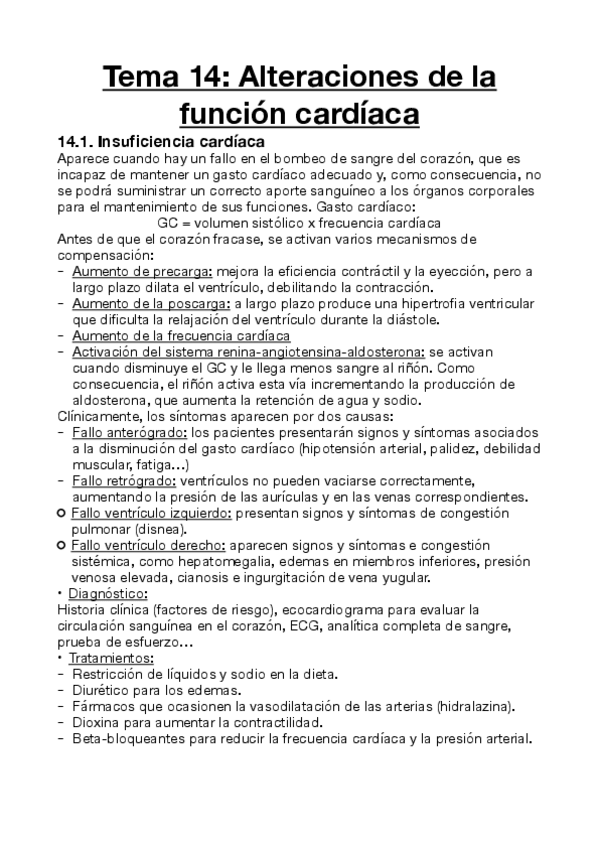 Tema 14: Alteraciones de la función cardíaca

14.1. Insuficiencia cardíaca
Aparece cuando hay un fallo en el bombeo de sangre del corazón, que es incapaz de mantener un gasto cardíaco adecuado y, como consecuencia, no se podrá suministrar un correcto aporte sanguíneo a los órganos corporales para el mantenimiento de sus funciones. Gasto cardíaco:
GC = volumen sistólico x frecuencia cardíaca
Antes de que el corazón fracase, se activan varios mecanismos de compensación:
- Aumento de precarga: mejora la eficiencia contráctil y la eyección, pero a largo plazo dilata el ventrículo, debilitando la contracción.
- Aumento de la poscarga: a largo plazo produce una hipertrofia ventricular que dificulta la relajación del ventrículo durante la diástole.
- Aumento de la frecuencia cardíaca
- Activación del sistema renina-angiotensina-aldosterona: se activan cuando disminuye el GC y le llega menos sangre al riñón. Como consecuencia, el riñón activa esta vía incrementando la producción de aldosterona, que aumenta la retención de agua y sodio.
Clínicamente, los síntomas aparecen por dos causas:
- Fallo anterógrado: los pacientes presentarán signos y síntomas asociados a la disminución del gasto cardíaco (hipotensión arterial, palidez, debilidad muscular, fatiga…)
- Fallo retrógrado: ventrículos no pueden vaciarse correctamente, aumentando la presión de las aurículas y en las venas correspondientes.
○ Fallo ventrículo izquierdo: presentan signos y síntomas de congestión pulmonar (disnea).
○ Fallo ventrículo derecho: aparecen signos y síntomas e congestión sistémica, como hepatomegalia, edemas en miembros inferiores, presión venosa elevada, cianosis e ingurgitación de vena yugular.
• Diagnóstico:
Historia clínica (factores de riesgo), ecocardiograma para evaluar la circulación sanguínea en el corazón, ECG, analítica completa de sangre, prueba de esfuerzo…
• Tratamientos:
- Restricción de líquidos y sodio en la dieta.
- Diurético para los edemas.
- Fármacos que ocasionen la vasodilatación de las arterias (hidralazina).
- Dioxina para aumentar la contractilidad.
- Beta-bloqueantes para reducir la frecuencia cardíaca y la presión arterial.